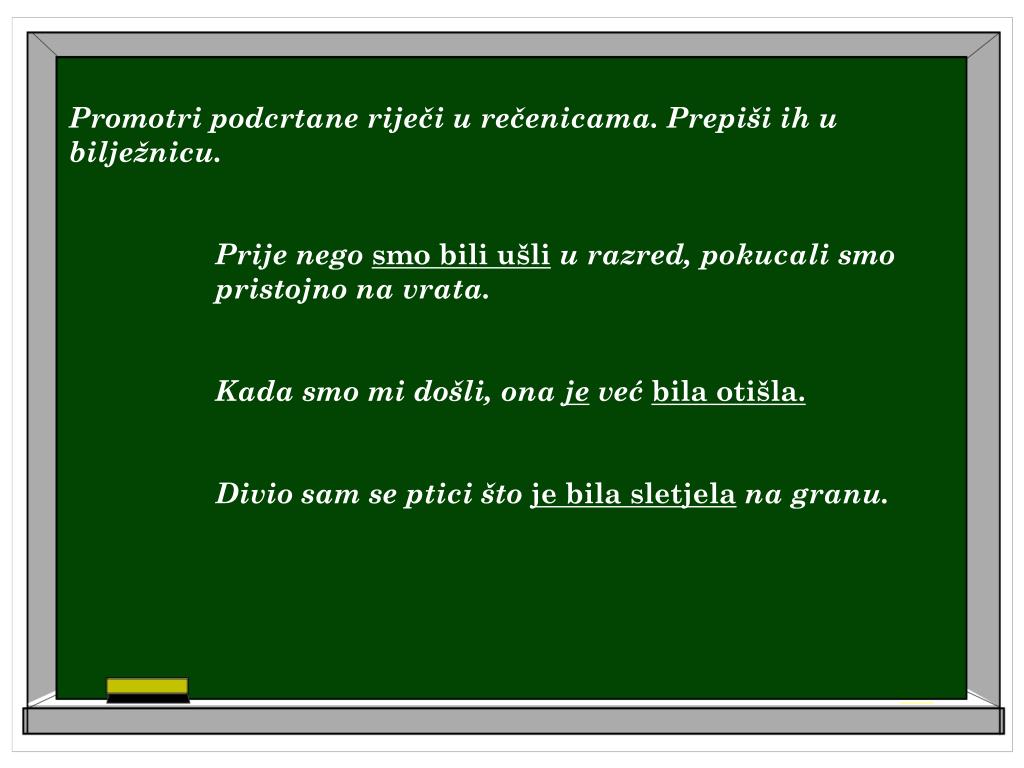 Promotri podcrtane riječi u rečenicama. Prepiši ih u bilježnicu.

Prije nego smo bili ušli u razred, pokucali smo pristojno na vrata.

Kada smo mi došli, ona je već bila otišla.

Divio sam se ptici što je bila sletjela na granu.